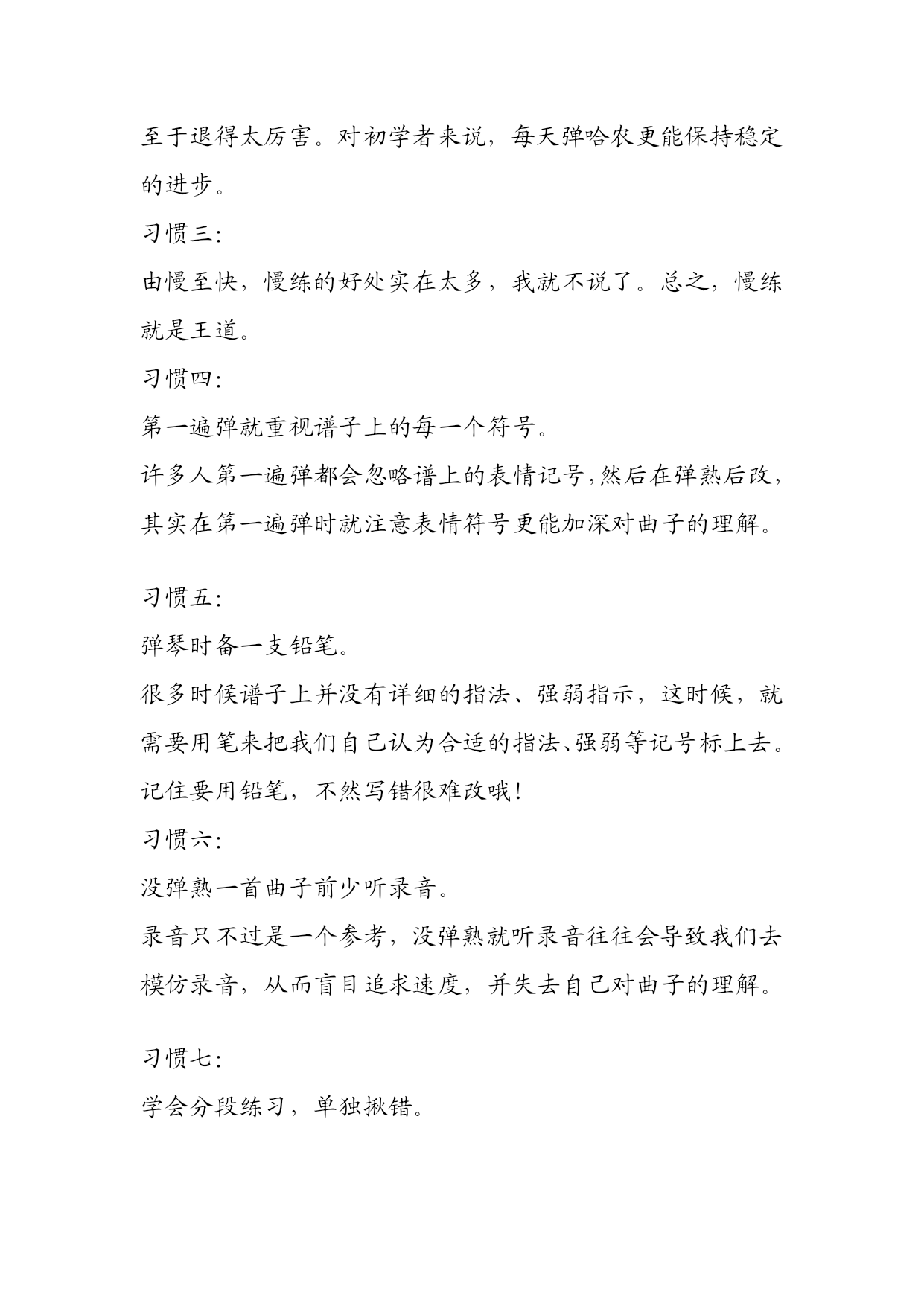 至于退得太厉害。对初学者来说，每天弹哈农更能保持稳定的进步。

习惯三:

由慢至快，慢练的好处实在太多，我就不说了。总之，慢练就是王道。

习惯四:

第一遍弹就重视谱子上的每一个符号。

许多人第一遍弹都会忽略谱上的表情记号,然后在弹熟后改,其实在第一遍弹时就注意表情符号更能加深对曲子的理解。

习惯五:

弹琴时备一支铅笔。

很多时候谱子上并没有详细的指法、强弱指示，这时候，就需要用笔来把我们自己认为合适的指法、强弱等记号标上去。记住要用铅笔，不然写错很难改哦!

习惯六:

没弹熟一首曲子前少听录音。

录音只不过是一个参考，没弹熟就听录音往往会导致我们去模仿录音，从而盲目追求速度，并失去自己对曲子的理解。

习惯七:

学会分段练习，单独揪错。